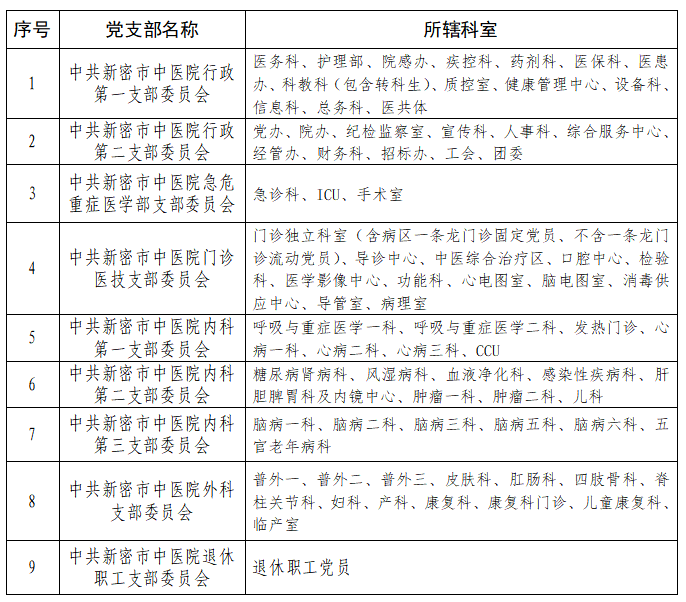 | 序号 | 党支部名称 | 所辖科室 |
|---|---|---|
| 1 | 中共新密市中医院行政第一支部委员会 | 医务科、护理部、院感办、疾控科、药剂科、医保科、医患办、科教科（包含转科生）、质控室、健康管理中心、设备科、信息科、总务科、医共体 |
| 2 | 中共新密市中医院行政第二支部委员会 | 党办、院办、纪检监察室、宣传科、人事科、综合服务中心、经管办、财务科、招标办、工会、团委 |
| 3 | 中共新密市中医院急危重症医学部支部委员会 | 急诊科、ICU、手术室 |
| 4 | 中共新密市中医院门诊医技支部委员会 | 门诊独立科室（含病区一条龙门诊固定党员、不含一条龙门诊流动党员）、导诊中心、中医综合治疗区、口腔中心、检验科、医学影像中心、功能科、心电图室、脑电图室、消毒供应中心、导管室、病理室 |
| 5 | 中共新密市中医院内科第一支部委员会 | 呼吸与重症医学一科、呼吸与重症医学二科、发热门诊、心病一科、心病二科、心病三科、CCU |
| 6 | 中共新密市中医院内科第二支部委员会 | 糖尿病肾病科、风湿病科、血液净化科、感染性疾病科、肝胆脾胃科及内镜中心、肿瘤一科、肿瘤二科、儿科 |
| 7 | 中共新密市中医院内科第三支部委员会 | 脑病一科、脑病二科、脑病三科、脑病五科、脑病六科、五官老年病科 |
| 8 | 中共新密市中医院外科支部委员会 | 普外一、普外二、普外三、皮肤科、肛肠科、四肢骨科、脊柱关节科、妇科、产科、康复科、康复科门诊、儿童康复科、临产室 |
| 9 | 中共新密市中医院退休职工支部委员会 | 退休职工党员 |